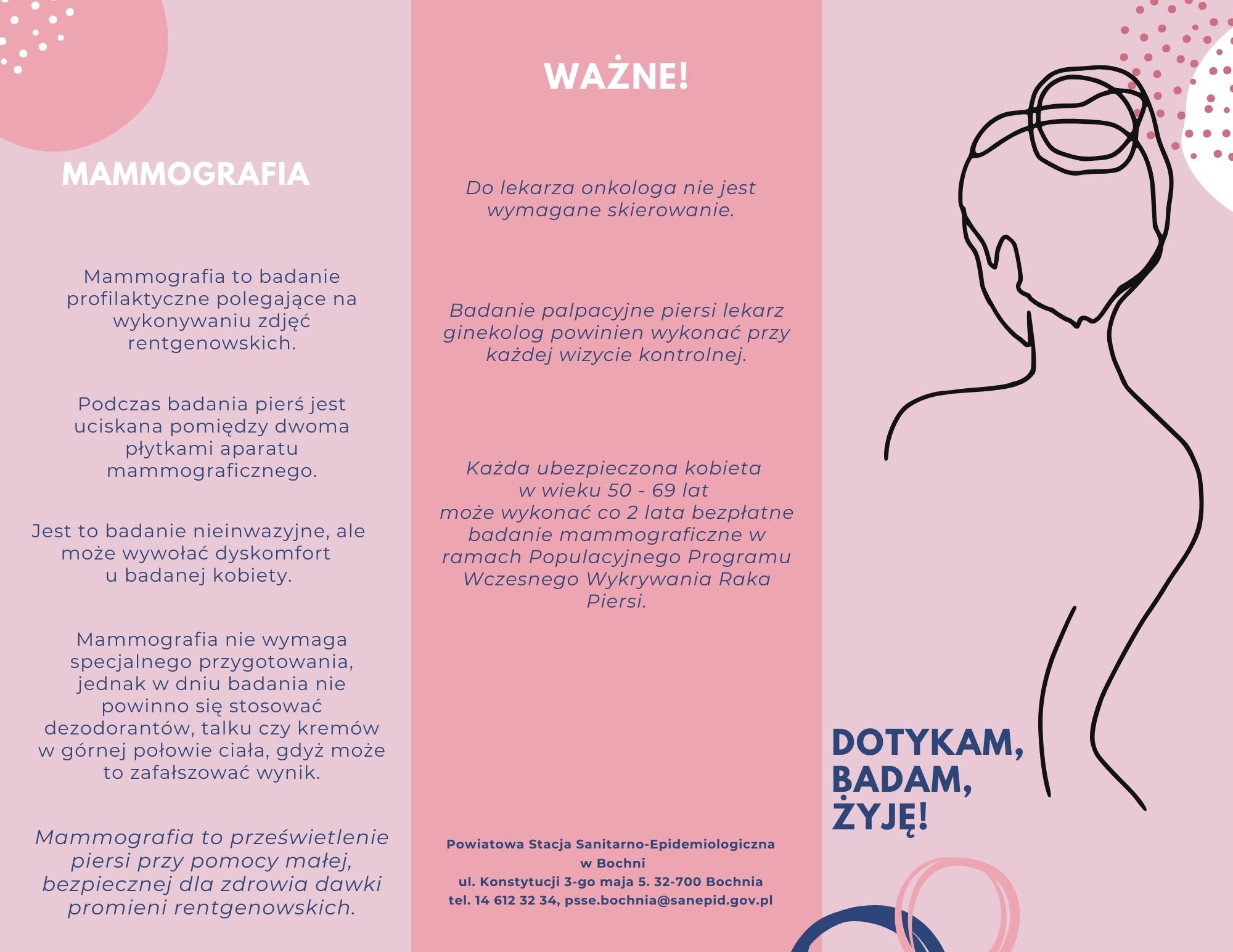 MAMMOGRAFIA

Mammografia to badanie profilaktyczne polegające na wykonywaniu zdjęć rentgenowskich.

Podczas badania pierś jest uciskana pomiędzy dwoma płytkami aparatu mammograficznego.

Jest to badanie nieinwazyjne, ale może wywołać dyskomfort u badanej kobiety.

Mammografia nie wymaga specjalnego przygotowania, jednak w dniu badania nie powinno się stosować dezodorantów, talku czy kremów w górnej połowie ciała, gdyż może to zafałszować wynik.

Mammografia to prześwietlenie piersi przy pomocy małej, bezpiecznej dla zdrowia dawki promieni rentgenowskich.

WAŻNE!

Do lekarza onkologa nie jest wymagane skierowanie.

Badanie palpacyjne piersi lekarz ginekolog powinien wykonać przy każdej wizycie kontrolnej.

Każda ubezpieczona kobieta w wieku 50 - 69 lat może wykonać co 2 lata bezpłatne badanie mammograficzne w ramach Populacyjnego Programu Wczesnego Wykrywania Raka Piersi.

Powiatowa Stacja Sanitarno-Epidemiologiczna w Bochni
ul. Konstytucji 3-go maja 5. 32-700 Bochnia
tel. 14 612 32 34, psse.bochnia@sanepid.gov.pl

DOTYKAM, BADAM, ŻYJĘ!